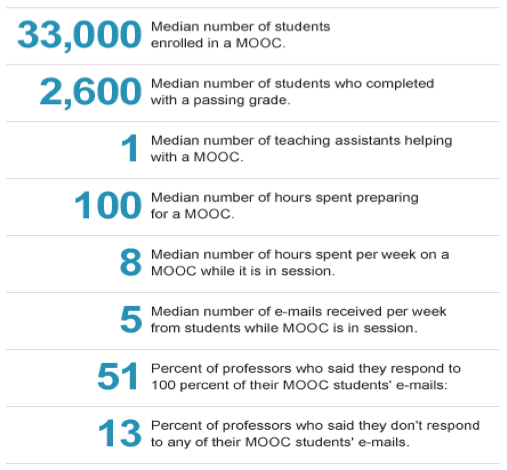 33,000 Median number of students enrolled in a MOOC.

2,600 Median number of students who completed with a passing grade.

1 Median number of teaching assistants helping with a MOOC.

100 Median number of hours spent preparing for a MOOC.

8 Median number of hours spent per week on a MOOC while it is in session.

5 Median number of e-mails received per week from students while MOOC is in session.

51 Percent of professors who said they respond to 100 percent of their MOOC students' e-mails:

13 Percent of professors who said they don't respond to any of their MOOC students' e-mails.